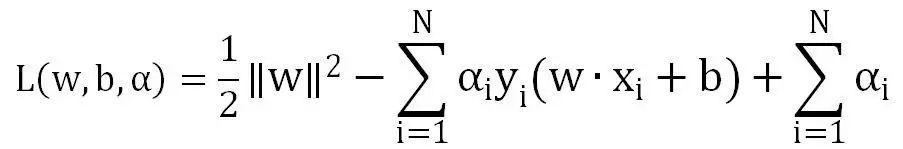 $L(w, b, \alpha) = \frac{1}{2}\|w\|^2 - \sum_{i=1}^{N} \alpha_i y_i (w \cdot x_i + b) + \sum_{i=1}^{N} \alpha_i$